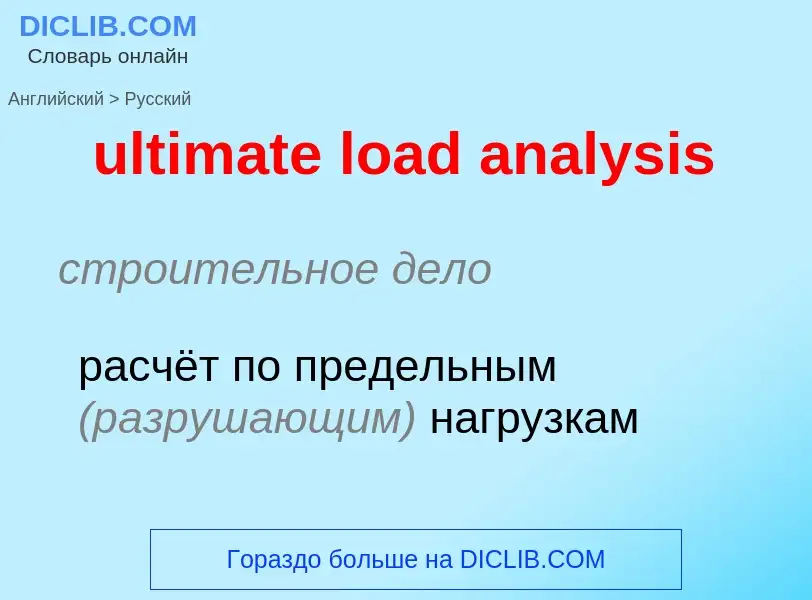 DICLIB.COM
Словарь онлайн

Английский > Русский

ultimate load analysis

строительное дело

расчёт по предельным (разрушающим) нагрузкам

Гораздо больше на DICLIB.COM